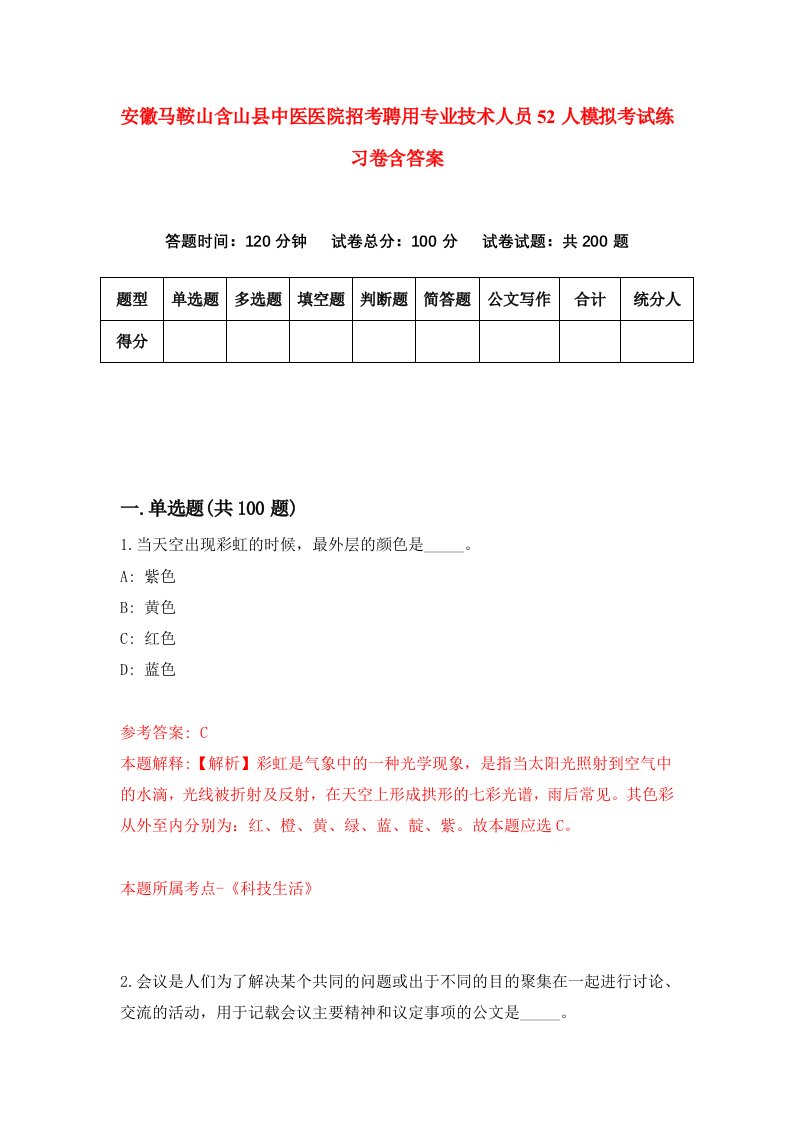 安徽马鞍山含山县中医医院招考聘用专业技术人员52人模拟考试练习卷含答案

答题时间：120分钟　试卷总分：100分　试卷试题：共200题

| 题型 | 单选题 | 多选题 | 填空题 | 判断题 | 简答题 | 公文写作 | 合计 | 统分人 |
|---|---|---|---|---|---|---|---|---|
| 得分 | | | | | | | | |

一.单选题(共100题)

1.当天空出现彩虹的时候，最外层的颜色是_____。
A: 紫色
B: 黄色
C: 红色
D: 蓝色

参考答案: C
本题解释:【解析】彩虹是气象中的一种光学现象，是指当太阳光照射到空气中的水滴，光线被折射及反射，在天空上形成拱形的七彩光谱，雨后常见。其色彩从外至内分别为：红、橙、黄、绿、蓝、靛、紫。故本题应选C。

本题所属考点-《科技生活》

2.会议是人们为了解决某个共同的问题或出于不同的目的聚集在一起进行讨论、交流的活动，用于记载会议主要精神和议定事项的公文是_____。